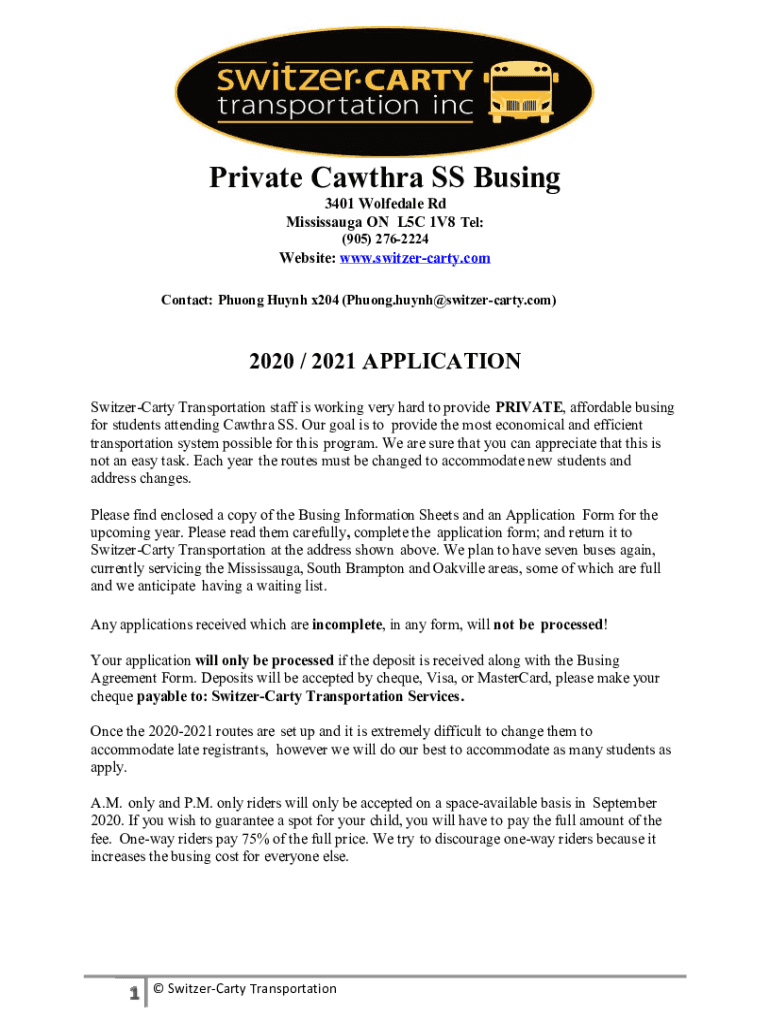 switzer·CARTY
transportation inc

Private Cawthra SS Busing

3401 Wolfedale Rd
Mississauga ON L5C 1V8 Tel:
(905) 276-2224
Website: www.switzer-carty.com

Contact: Phuong Huynh x204 (Phuong.huynh@switzer-carty.com)

2020 / 2021 APPLICATION

Switzer-Carty Transportation staff is working very hard to provide PRIVATE, affordable busing for students attending Cawthra SS. Our goal is to provide the most economical and efficient transportation system possible for this program. We are sure that you can appreciate that this is not an easy task. Each year the routes must be changed to accommodate new students and address changes.

Please find enclosed a copy of the Busing Information Sheets and an Application Form for the upcoming year. Please read them carefully, complete the application form; and return it to Switzer-Carty Transportation at the address shown above. We plan to have seven buses again, currently servicing the Mississauga, South Brampton and Oakville areas, some of which are full and we anticipate having a waiting list.

Any applications received which are incomplete, in any form, will not be processed!

Your application will only be processed if the deposit is received along with the Busing Agreement Form. Deposits will be accepted by cheque, Visa, or MasterCard, please make your cheque payable to: Switzer-Carty Transportation Services.

Once the 2020-2021 routes are set up and it is extremely difficult to change them to accommodate late registrants, however we will do our best to accommodate as many students as apply.

A.M. only and P.M. only riders will only be accepted on a space-available basis in September 2020. If you wish to guarantee a spot for your child, you will have to pay the full amount of the fee. One-way riders pay 75% of the full price. We try to discourage one-way riders because it increases the busing cost for everyone else.

1 © Switzer-Carty Transportation